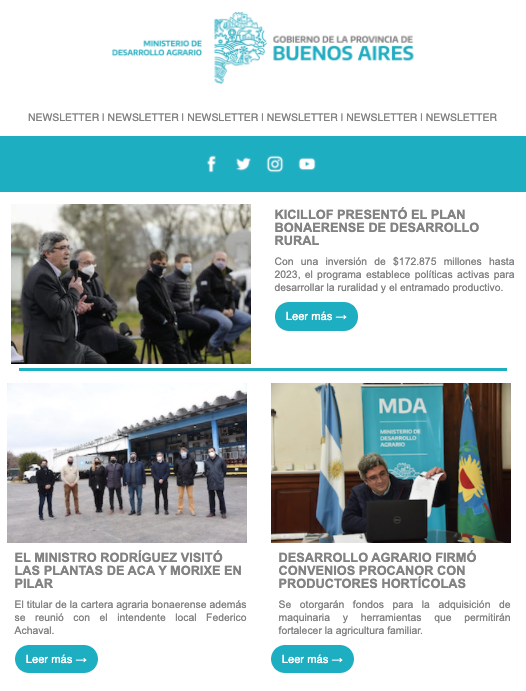 MINISTERIO DE DESARROLLO AGRARIO

GOBIERNO DE LA PROVINCIA DE BUENOS AIRES

NEWSLETTER | NEWSLETTER | NEWSLETTER | NEWSLETTER | NEWSLETTER | NEWSLETTER

KICILLOF PRESENTÓ EL PLAN BONAERENSE DE DESARROLLO RURAL

Con una inversión de $172.875 millones hasta 2023, el programa establece políticas activas para desarrollar la ruralidad y el entramado productivo.

Leer más →

MDA
MINISTERIO DE DESARROLLO AGRARIO

EL MINISTRO RODRÍGUEZ VISITÓ LAS PLANTAS DE ACA Y MORIXE EN PILAR

El titular de la cartera agraria bonaerense además se reunió con el intendente local Federico Achaval.

Leer más →

DESARROLLO AGRARIO FIRMÓ CONVENIOS PROCANOR CON PRODUCTORES HORTÍCOLAS

Se otorgarán fondos para la adquisición de maquinaria y herramientas que permitirán fortalecer la agricultura familiar.

Leer más →